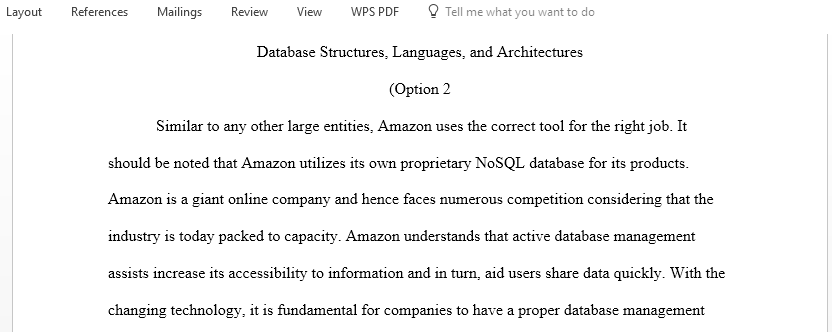 Layout References Mailings Review View WPS PDF Tell me what you want to do

Database Structures, Languages, and Architectures

(Option 2

Similar to any other large entities, Amazon uses the correct tool for the right job. It should be noted that Amazon utilizes its own proprietary NoSQL database for its products. Amazon is a giant online company and hence faces numerous competition considering that the industry is today packed to capacity. Amazon understands that active database management assists increase its accessibility to information and in turn, aid users share data quickly. With the changing technology, it is fundamental for companies to have a proper database management